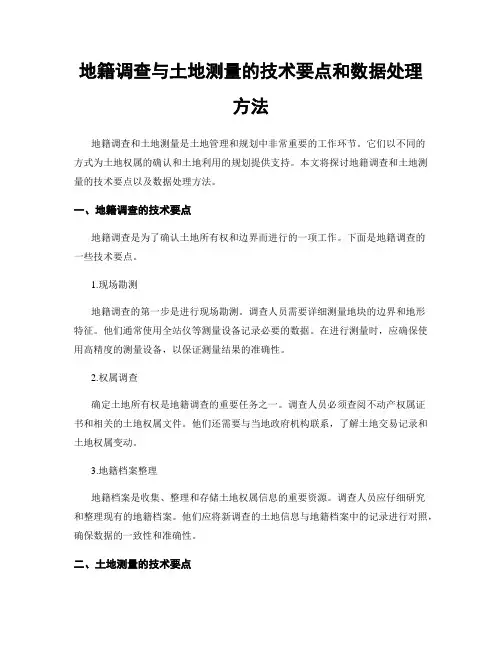 地籍调查与土地测量的技术要点和数据处理方法

地籍调查和土地测量是土地管理和规划中非常重要的工作环节。它们以不同的方式为土地权属的确认和土地利用的规划提供支持。本文将探讨地籍调查和土地测量的技术要点以及数据处理方法。

一、地籍调查的技术要点

地籍调查是为了确认土地所有权和边界而进行的一项工作。下面是地籍调查的一些技术要点。

1.现场勘测

地籍调查的第一步是进行现场勘测。调查人员需要详细测量地块的边界和地形特征。他们通常使用全站仪等测量设备记录必要的数据。在进行测量时，应确保使用高精度的测量设备，以保证测量结果的准确性。

2.权属调查

确定土地所有权是地籍调查的重要任务之一。调查人员必须查阅不动产权属证书和相关的土地权属文件。他们还需要与当地政府机构联系，了解土地交易记录和土地权属变动。

3.地籍档案整理

地籍档案是收集、整理和存储土地权属信息的重要资源。调查人员应仔细研究和整理现有的地籍档案。他们应将新调查的土地信息与地籍档案中的记录进行对照，确保数据的一致性和准确性。

二、土地测量的技术要点